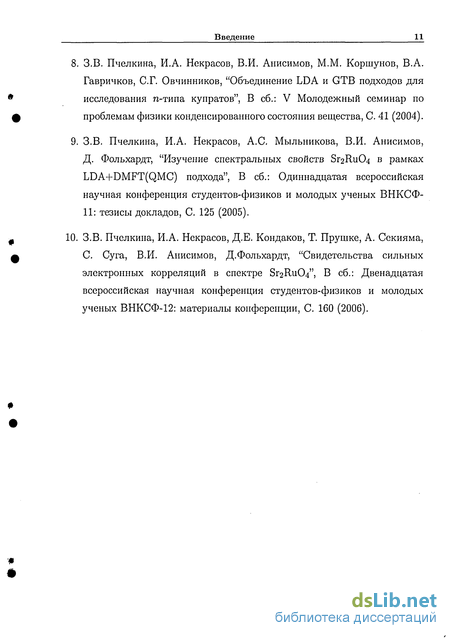 Введение 11

8. З.В. Пчелкина, И.А. Некрасов, В.И. Анисимов, М.М. Коршунов, В.А. Гавричков, С.Г. Овчинников, "Объединение LDA и GTB подходов для исследования $n$-типа купратов", В сб.: V Молодежный семинар по проблемам физики конденсированного состояния вещества, С. 41 (2004).

9. З.В. Пчелкина, И.А. Некрасов, А.С. Мыльникова, В.И. Анисимов, Д. Фольхардт, "Изучение спектральных свойств $Sr_2RuO_4$ в рамках LDA+DMFT(QMC) подхода", В сб.: Одиннадцатая всероссийская научная конференция студентов-физиков и молодых ученых ВНКСФ-11: тезисы докладов, С. 125 (2005).

10. З.В. Пчелкина, И.А. Некрасов, Д.Е. Кондаков, Т. Прушке, А. Секияма, С. Суга, В.И. Анисимов, Д.Фольхардт, "Свидетельства сильных электронных корреляций в спектре $Sr_2RuO_4$", В сб.: Двенадцатая всероссийская научная конференция студентов-физиков и молодых ученых ВНКСФ-12: материалы конференции, С. 160 (2006).

dsLib.net
библиотека диссертаций